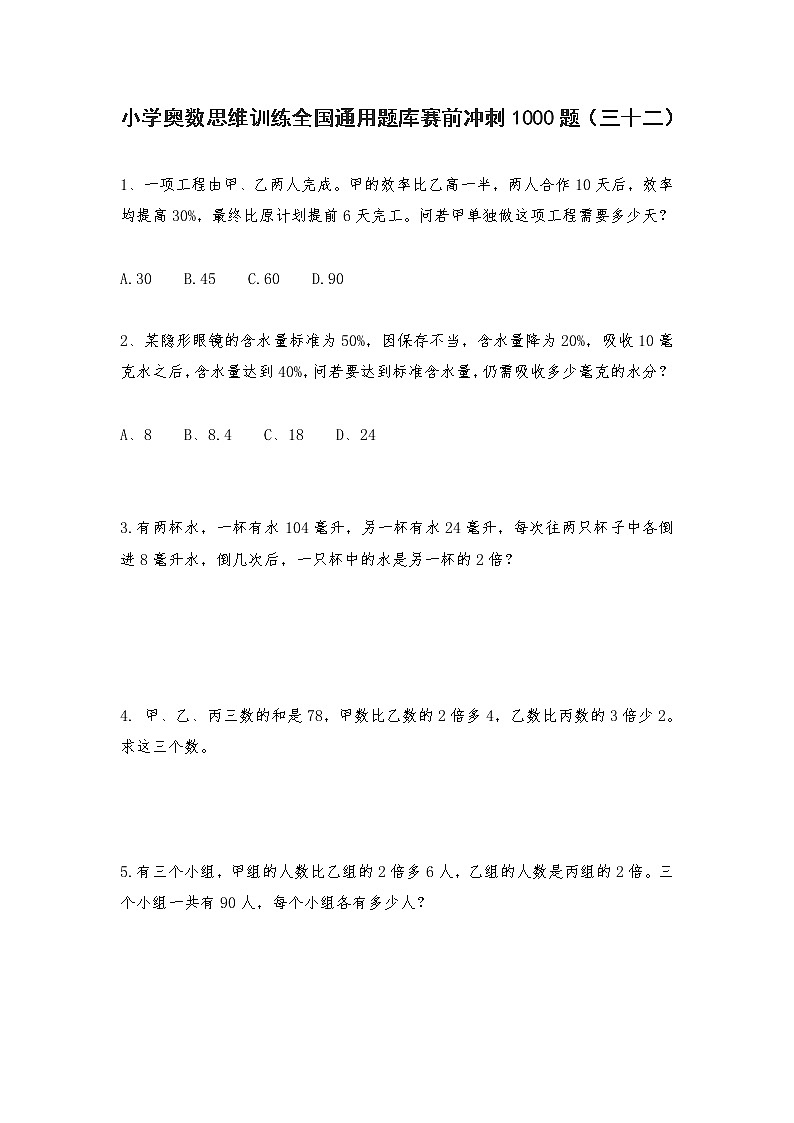 小学奥数思维训练全国通用题库赛前冲刺1000题（三十二）

1、一项工程由甲、乙两人完成。甲的效率比乙高一半，两人合作10天后，效率均提高30%，最终比原计划提前6天完工。问若甲单独做这项工程需要多少天？

A.30　B.45　C.60　D.90

2、某隐形眼镜的含水量标准为50%，因保存不当，含水量降为20%，吸收10毫克水之后，含水量达到40%，问若要达到标准含水量，仍需吸收多少毫克的水分？

A、8　B、8.4　C、18　D、24

3.有两杯水，一杯有水104毫升，另一杯有水24毫升，每次往两只杯子中各倒进8毫升水，倒几次后，一只杯中的水是另一杯的2倍？

4. 甲、乙、丙三数的和是78，甲数比乙数的2倍多4，乙数比丙数的3倍少2。求这三个数。

5.有三个小组，甲组的人数比乙组的2倍多6人，乙组的人数是丙组的2倍。三个小组一共有90人，每个小组各有多少人？